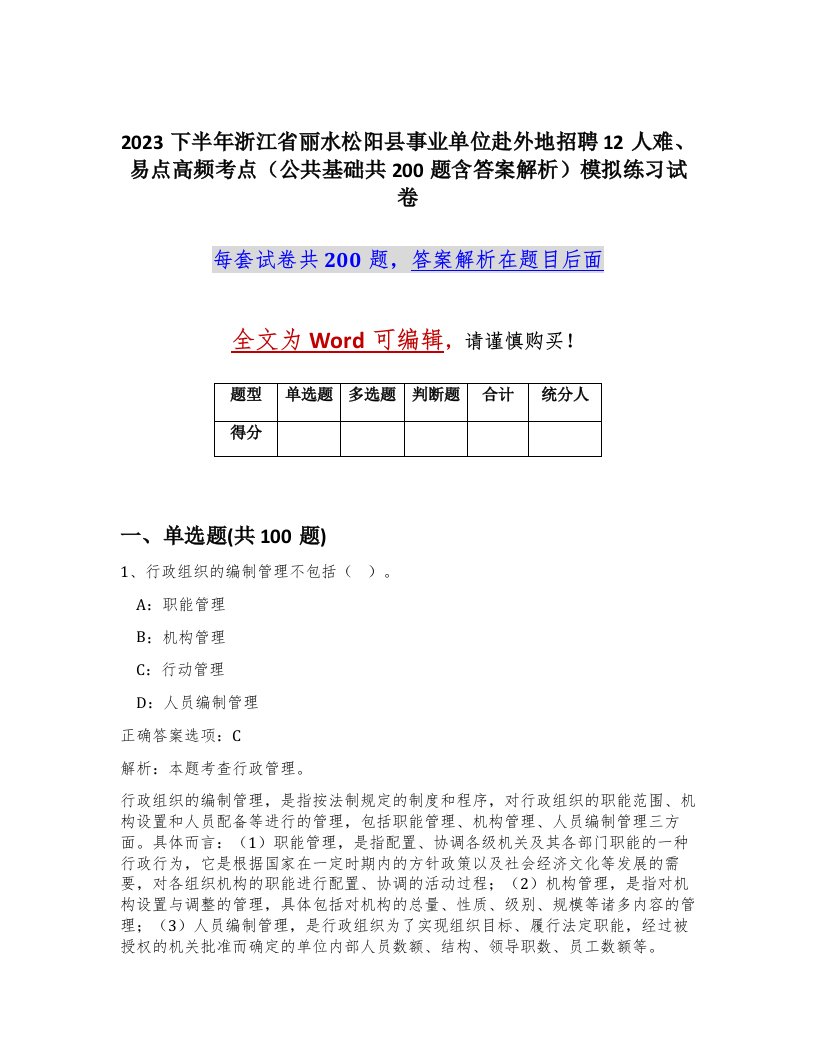 2023 下半年浙江省丽水松阳县事业单位赴外地招聘 12 人难、易点高频考点（公共基础共 200 题含答案解析）模拟练习试卷

每套试卷共 200 题，答案解析在题目后面

全文为 Word 可编辑，请谨慎购买！

| 题型 | 单选题 | 多选题 | 判断题 | 合计 | 统分人 |
|---|---|---|---|---|---|
| 得分 | | | | | |

一、单选题(共 100 题)

1、行政组织的编制管理不包括（ ）。

A：职能管理

B：机构管理

C：行动管理

D：人员编制管理

正确答案选项：C

解析：本题考查行政管理。

行政组织的编制管理，是指按法制规定的制度和程序，对行政组织的职能范围、机构设置和人员配备等进行的管理，包括职能管理、机构管理、人员编制管理三方面。具体而言：（1）职能管理，是指配置、协调各级机关及其各部门职能的一种行政行为，它是根据国家在一定时期内的方针政策以及社会经济文化等发展的需要，对各组织机构的职能进行配置、协调的活动过程；（2）机构管理，是指对机构设置与调整的管理，具体包括对机构的总量、性质、级别、规模等诸多内容的管理；（3）人员编制管理，是行政组织为了实现组织目标、履行法定职能，经过被授权的机关批准而确定的单位内部人员数额、结构、领导职数、员工数额等。